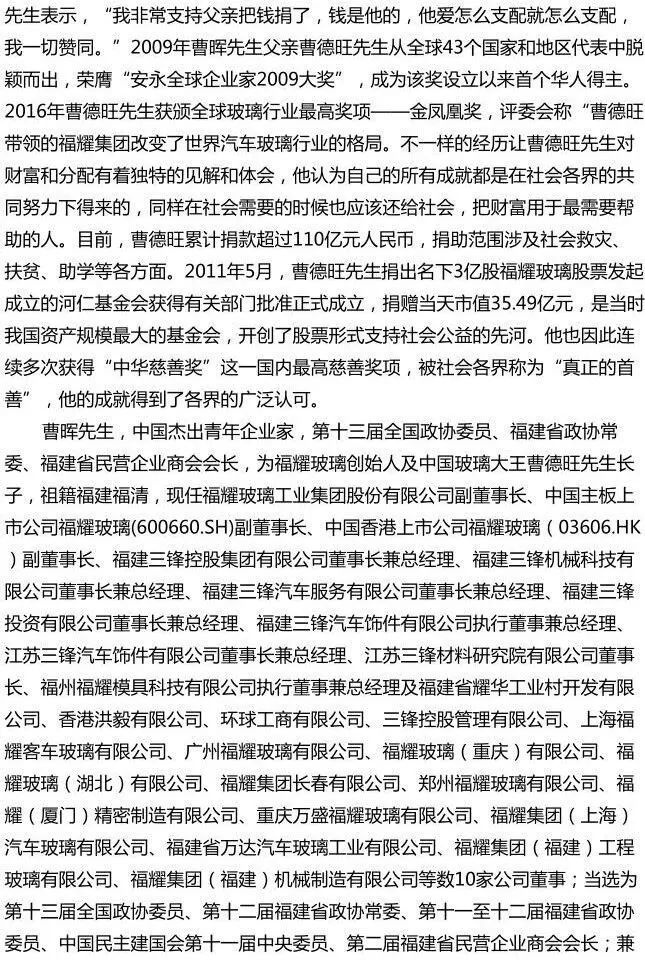 先生表示，“我非常支持父亲把钱捐了，钱是他的，他爱怎么支配就怎么支配，我一切赞同。”2009年曹晖先生父亲曹德旺先生从全球43个国家和地区代表中脱颖而出，荣膺“安永全球企业家2009大奖”，成为该奖设立以来首个华人得主。2016年曹德旺先生获颁全球玻璃行业最高奖项——金凤凰奖，评委会称“曹德旺带领的福耀集团改变了世界汽车玻璃行业的格局。不一样的经历让曹德旺先生对财富和分配有着独特的见解和体会，他认为自己的所有成就都是在社会各界的共同努力下得来的，同样在社会需要的时候也应该还给社会，把财富用于最需要帮助的人。目前，曹德旺累计捐款超过110亿元人民币，捐助范围涉及社会救灾、扶贫、助学等各方面。2011年5月，曹德旺先生捐出名下3亿股福耀玻璃股票发起成立的河仁基金会获得有关部门批准正式成立，捐赠当天市值35.49亿元，是当时我国资产规模最大的基金会，开创了股票形式支持社会公益的先河。他也因此连续多次获得“中华慈善奖”这一国内最高慈善奖项，被社会各界称为“真正的首善”，他的成就得到了各界的广泛认可。

曹晖先生，中国杰出青年企业家，第十三届全国政协委员、福建省政协常委、福建省民营企业商会会长，为福耀玻璃创始人及中国玻璃大王曹德旺先生长子，祖籍福建福清，现任福耀玻璃工业集团股份有限公司副董事长、中国主板上市公司福耀玻璃(600660.SH)副董事长、中国香港上市公司福耀玻璃（03606.HK）副董事长、福建三锋控股集团有限公司董事长兼总经理、福建三锋机械科技有限公司董事长兼总经理、福建三锋汽车服务有限公司董事长兼总经理、福建三锋投资有限公司董事长兼总经理、福建三锋汽车饰件有限公司执行董事兼总经理、江苏三锋汽车饰件有限公司董事长兼总经理、江苏三锋材料研究院有限公司董事长、福州福耀模具科技有限公司执行董事兼总经理及福建省耀华工业村开发有限公司、香港洪毅有限公司、环球工商有限公司、三锋控股管理有限公司、上海福耀客车玻璃有限公司、广州福耀玻璃有限公司、福耀玻璃（重庆）有限公司、福耀玻璃（湖北）有限公司、福耀集团长春有限公司、郑州福耀玻璃有限公司、福耀（厦门）精密制造有限公司、重庆万盛福耀玻璃有限公司、福耀集团（上海）汽车玻璃有限公司、福建省万达汽车玻璃工业有限公司、福耀集团（福建）工程玻璃有限公司、福耀集团（福建）机械制造有限公司等数10家公司董事；当选为第十三届全国政协委员、第十二届福建省政协常委、第十一至十二届福建省政协委员、中国民主建国会第十一届中央委员、第二届福建省民营企业商会会长；兼